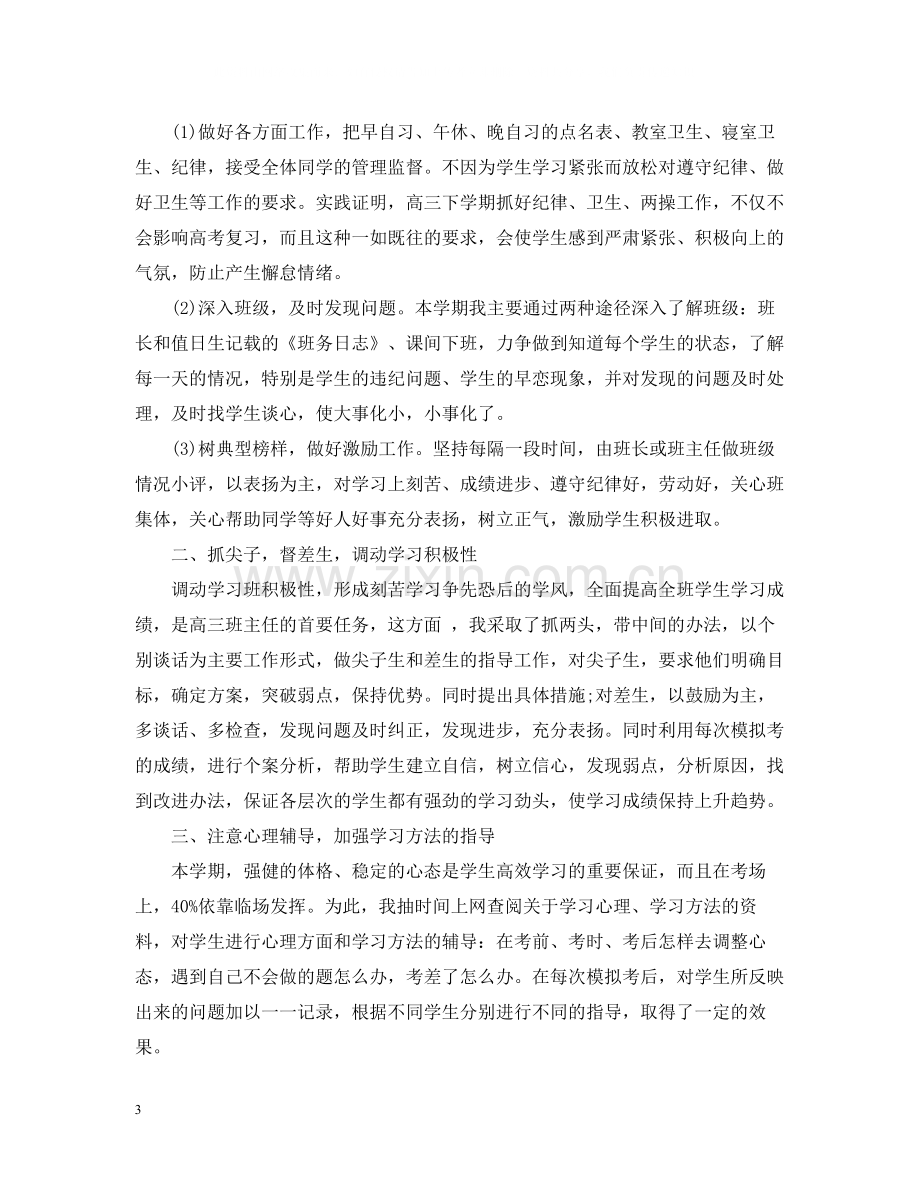 (1)做好各方面工作，把早自习、午休、晚自习的点名表、教室卫生、寝室卫生、纪律，接受全体同学的管理监督。不因为学生学习紧张而放松对遵守纪律、做好卫生等工作的要求。实践证明，高三下学期抓好纪律、卫生、两操工作，不仅不会影响高考复习，而且这种一如既往的要求，会使学生感到严肃紧张、积极向上的气氛，防止产生懈怠情绪。

(2)深入班级，及时发现问题。本学期我主要通过两种途径深入了解班级：班长和值日生记载的《班务日志》、课间下班，力争做到知道每个学生的状态，了解每一天的情况，特别是学生的违纪问题、学生的早恋现象，并对发现的问题及时处理，及时找学生谈心，使大事化小，小事化了。

(3)树典型榜样，做好激励工作。坚持每隔一段时间，由班长或班主任做班级情况小评，以表扬为主，对学习上刻苦、成绩进步、遵守纪律好，劳动好，关心班集体，关心帮助同学等好人好事充分表扬，树立正气，激励学生积极进取。

二、抓尖子，督差生，调动学习积极性

调动学习班积极性，形成刻苦学习争先恐后的学风，全面提高全班学生学习成绩，是高三班主任的首要任务，这方面 ，我采取了抓两头，带中间的办法，以个别谈话为主要工作形式，做尖子生和差生的指导工作，对尖子生，要求他们明确目标，确定方案，突破弱点，保持优势。同时提出具体措施;对差生，以鼓励为主，多谈话、多检查，发现问题及时纠正，发现进步，充分表扬。同时利用每次模拟考的成绩，进行个案分析，帮助学生建立自信，树立信心，发现弱点，分析原因，找到改进办法，保证各层次的学生都有强劲的学习劲头，使学习成绩保持上升趋势。

三、注意心理辅导，加强学习方法的指导

本学期，强健的体格、稳定的心态是学生高效学习的重要保证，而且在考场上，40%依靠临场发挥。为此，我抽时间上网查阅关于学习心理、学习方法的资料，对学生进行心理方面和学习方法的辅导：在考前、考时、考后怎样去调整心态，遇到自己不会做的题怎么办，考差了怎么办。在每次模拟考后，对学生所反映出来的问题加以一一记录，根据不同学生分别进行不同的指导，取得了一定的效果。

3

www.zixin.com.cn